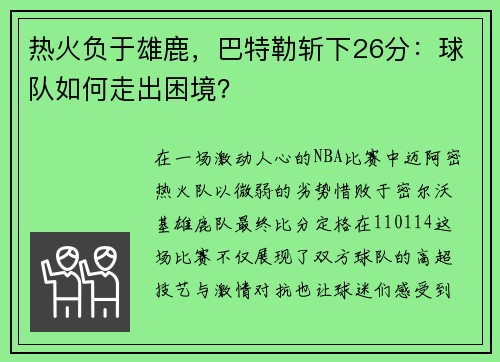 热火负于雄鹿，巴特勒斩下26分：球队如何走出困境？

在一场激动人心的NBA比赛中迈阿密热火队以微弱的劣势惜败于密尔沃基雄鹿队最终比分定格在110114这场比赛不仅展现了双方球队的高超技艺与激情对抗也让球迷们感受到